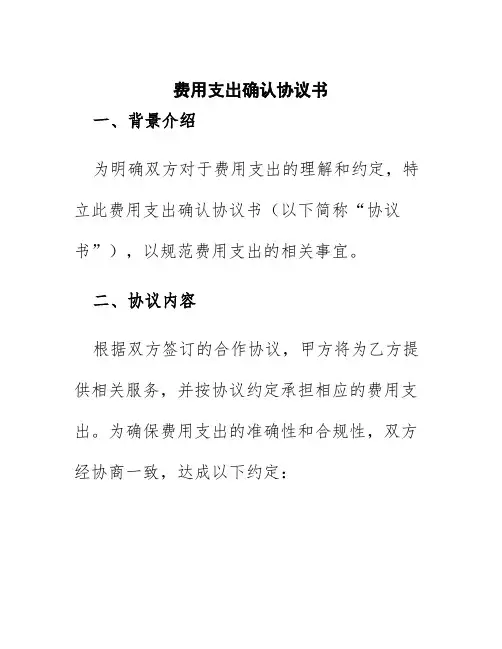 费用支出确认协议书

一、背景介绍

为明确双方对于费用支出的理解和约定，特立此费用支出确认协议书（以下简称“协议书”），以规范费用支出的相关事宜。

二、协议内容

根据双方签订的合作协议，甲方将为乙方提供相关服务，并按协议约定承担相应的费用支出。为确保费用支出的准确性和合规性，双方经协商一致，达成以下约定：